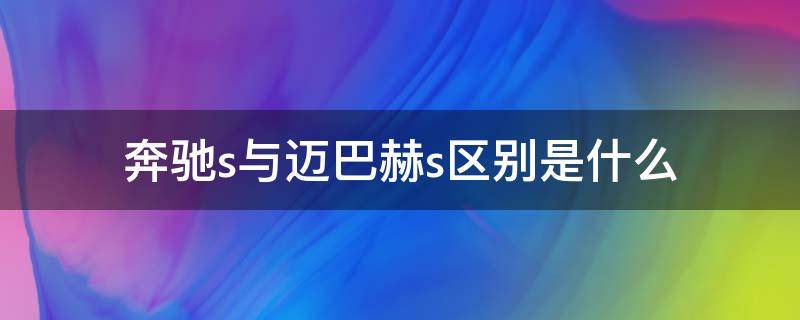 奔驰s与迈巴赫s区别是什么